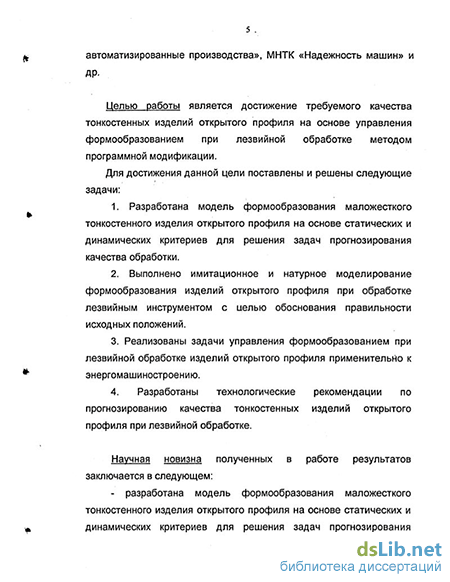 5 .

автоматизированные производства», МНТК «Надежность машин» и др.

Целью работы является достижение требуемого качества тонкостенных изделий открытого профиля на основе управления формообразованием при лезвийной обработке методом программной модификации.

Для достижения данной цели поставлены и решены следующие задачи:

1. Разработана модель формообразования маложесткого тонкостенного изделия открытого профиля на основе статических и динамических критериев для решения задач прогнозирования качества обработки.

2. Выполнено имитационное и натурное моделирование формообразования изделий открытого профиля при обработке лезвийным инструментом с целью обоснования правильности исходных положений.

3. Реализованы задачи управления формообразованием при лезвийной обработке изделий открытого профиля применительно к энергомашиностроению.

4. Разработаны технологические рекомендации по прогнозированию качества тонкостенных изделий открытого профиля при лезвийной обработке.

Научная новизна полученных в работе результатов заключается в следующем:

- разработана модель формообразования маложесткого тонкостенного изделия открытого профиля на основе статических и динамических критериев для решения задач прогнозирования

dsLib.net
библиотека диссертаций